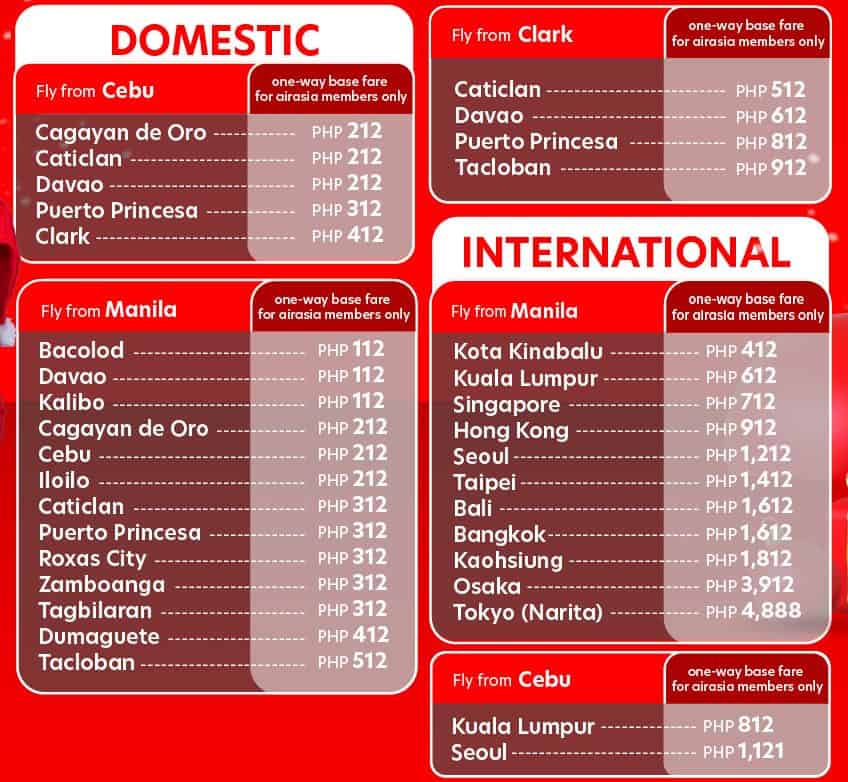 DOMESTIC

Fly from Cebu
one-way base fare for airasia members only

Cagayan de Oro PHP 212
Caticlan PHP 212
Davao PHP 212
Puerto Princesa PHP 312
Clark PHP 412

Fly from Manila
one-way base fare for airasia members only

Bacolod PHP 112
Davao PHP 112
Kalibo PHP 112
Cagayan de Oro PHP 212
Cebu PHP 212
Iloilo PHP 212
Caticlan PHP 312
Puerto Princesa PHP 312
Roxas City PHP 312
Zamboanga PHP 312
Tagbilaran PHP 312
Dumaguete PHP 412
Tacloban PHP 512

Fly from Clark
one-way base fare for airasia members only

Caticlan PHP 512
Davao PHP 612
Puerto Princesa PHP 812
Tacloban PHP 912

INTERNATIONAL

Fly from Manila
one-way base fare for airasia members only

Kota Kinabalu PHP 412
Kuala Lumpur PHP 612
Singapore PHP 712
Hong Kong PHP 912
Seoul PHP 1,212
Taipei PHP 1,412
Bali PHP 1,612
Bangkok PHP 1,612
Kaohsiung PHP 1,812
Osaka PHP 3,912
Tokyo (Narita) PHP 4,888

Fly from Cebu
one-way base fare for airasia members only

Kuala Lumpur PHP 812
Seoul PHP 1,121